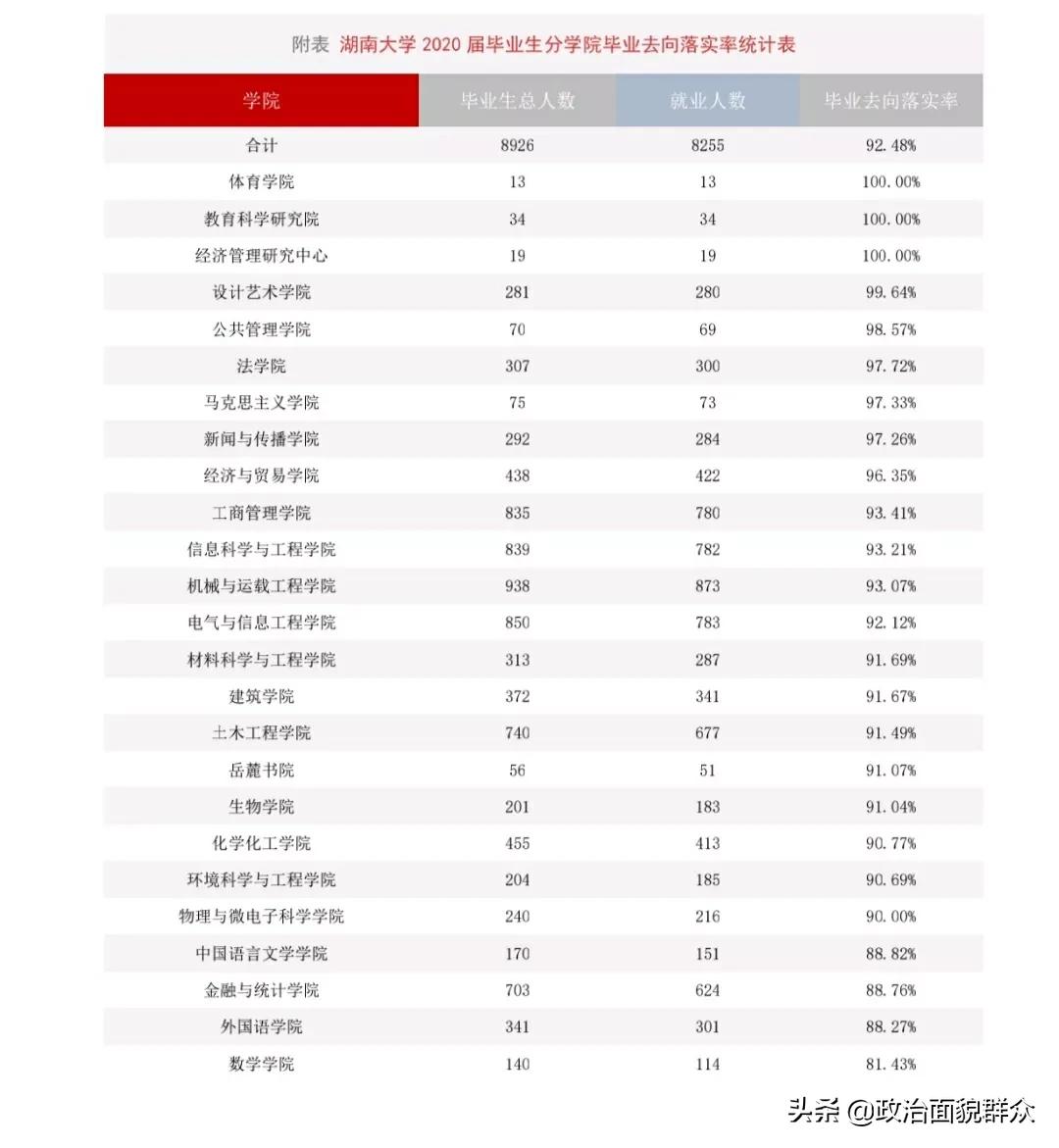 附表 湖南大学 2020 届毕业生分学院毕业去向落实率统计表

| 学院 | 毕业生总人数 | 就业人数 | 毕业去向落实率 |
|---|---|---|---|
| 合计 | 8926 | 8255 | 92.48% |
| 体育学院 | 13 | 13 | 100.00% |
| 教育科学研究院 | 34 | 34 | 100.00% |
| 经济管理研究中心 | 19 | 19 | 100.00% |
| 设计艺术学院 | 281 | 280 | 99.64% |
| 公共管理学院 | 70 | 69 | 98.57% |
| 法学院 | 307 | 300 | 97.72% |
| 马克思主义学院 | 75 | 73 | 97.33% |
| 新闻与传播学院 | 292 | 284 | 97.26% |
| 经济与贸易学院 | 438 | 422 | 96.35% |
| 工商管理学院 | 835 | 780 | 93.41% |
| 信息科学与工程学院 | 839 | 782 | 93.21% |
| 机械与运载工程学院 | 938 | 873 | 93.07% |
| 电气与信息工程学院 | 850 | 783 | 92.12% |
| 材料科学与工程学院 | 313 | 287 | 91.69% |
| 建筑学院 | 372 | 341 | 91.67% |
| 土木工程学院 | 740 | 677 | 91.49% |
| 岳麓书院 | 56 | 51 | 91.07% |
| 生物学院 | 201 | 183 | 91.04% |
| 化学化工学院 | 455 | 413 | 90.77% |
| 环境科学与工程学院 | 204 | 185 | 90.69% |
| 物理与微电子科学学院 | 240 | 216 | 90.00% |
| 中国语言文学学院 | 170 | 151 | 88.82% |
| 金融与统计学院 | 703 | 624 | 88.76% |
| 外国语学院 | 341 | 301 | 88.27% |
| 数学学院 | 140 | 114 | 81.43% |

头条 @政治面貌群众